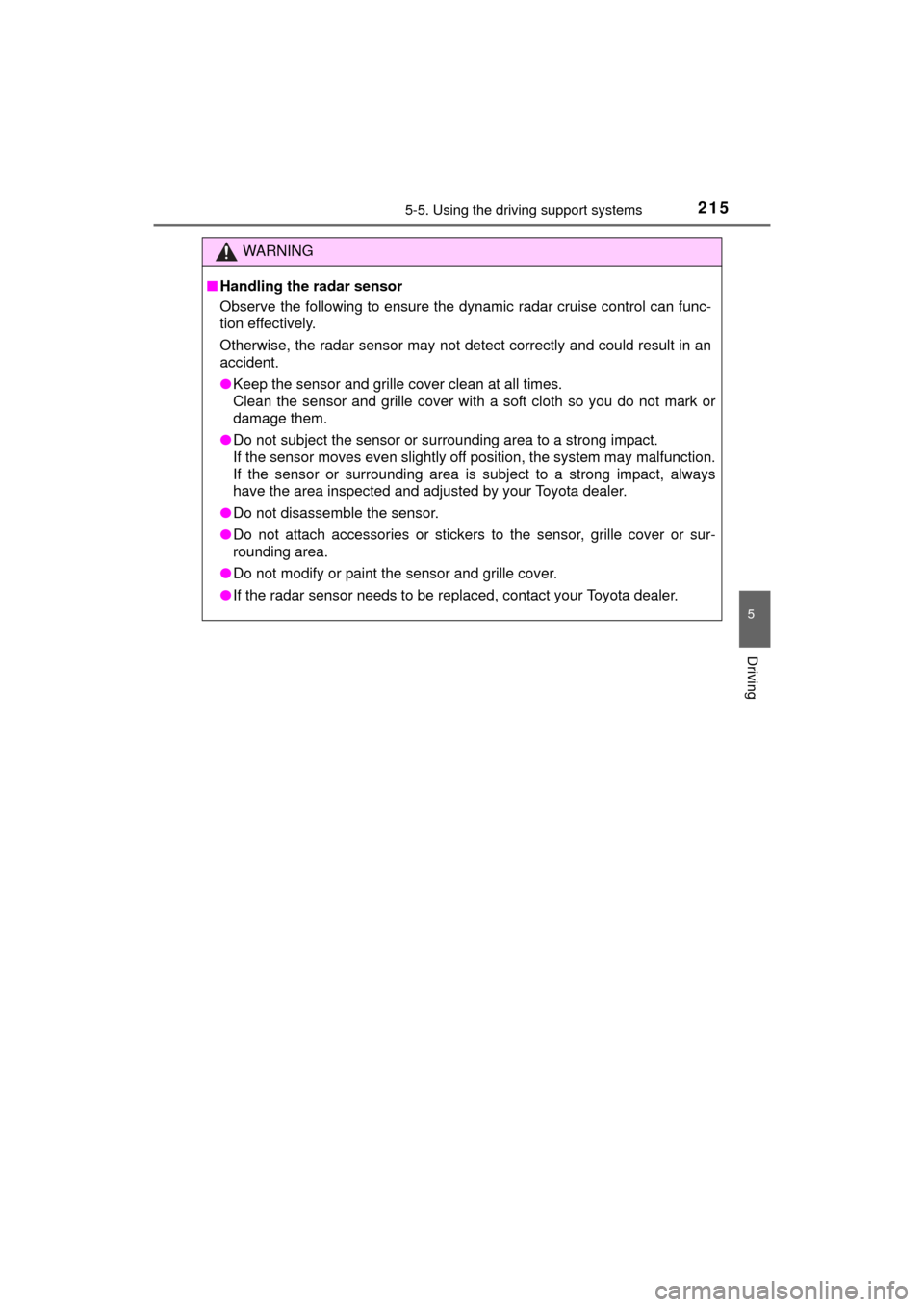 5-5. Using the driving support systems

215

WARNING

■ Handling the radar sensor
Observe the following to ensure the dynamic radar cruise control can function effectively.

Otherwise, the radar sensor may not detect correctly and could result in an accident.

● Keep the sensor and grille cover clean at all times.
Clean the sensor and grille cover with a soft cloth so you do not mark or damage them.

● Do not subject the sensor or surrounding area to a strong impact.
If the sensor moves even slightly off position, the system may malfunction. If the sensor or surrounding area is subject to a strong impact, always have the area inspected and adjusted by your Toyota dealer.

● Do not disassemble the sensor.

● Do not attach accessories or stickers to the sensor, grille cover or surrounding area.

● Do not modify or paint the sensor and grille cover.

● If the radar sensor needs to be replaced, contact your Toyota dealer.

5

Driving

carmanualsonline.info